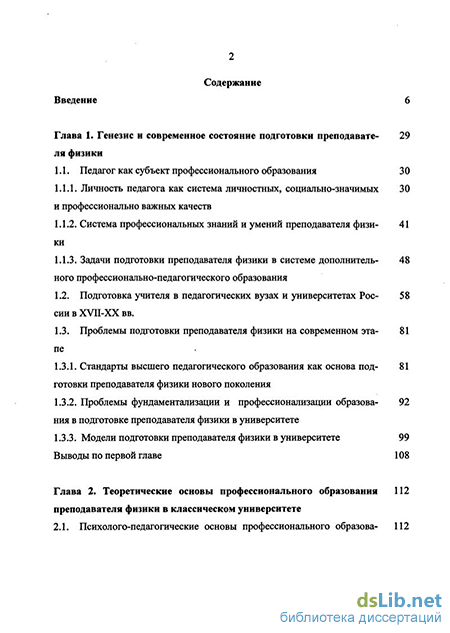 2

Содержание

Введение 6

Глава 1. Генезис и современное состояние подготовки преподавателя физики 29

1.1. Педагог как субъект профессионального образования 30

1.1.1. Личность педагога как система личностных, социально-значимых и профессионально важных качеств 30

1.1.2. Система профессиональных знаний и умений преподавателя физики 41

1.1.3. Задачи подготовки преподавателя физики в системе дополнительного профессионально-педагогического образования 48

1.2. Подготовка учителя в педагогических вузах и университетах России в XVII-XX вв. 58

1.3. Проблемы подготовки преподавателя физики на современном этапе 81

1.3.1. Стандарты высшего педагогического образования как основа подготовки преподавателя физики нового поколения 81

1.3.2. Проблемы фундаментализации и профессионализации образования в подготовке преподавателя физики в университете 92

1.3.3. Модели подготовки преподавателя физики в университете 99

Выводы по первой главе 108

Глава 2. Теоретические основы профессионального образования преподавателя физики в классическом университете 112

2.1. Психолого-педагогические основы профессионального образова- 112

dsLib.net
библиотека диссертаций